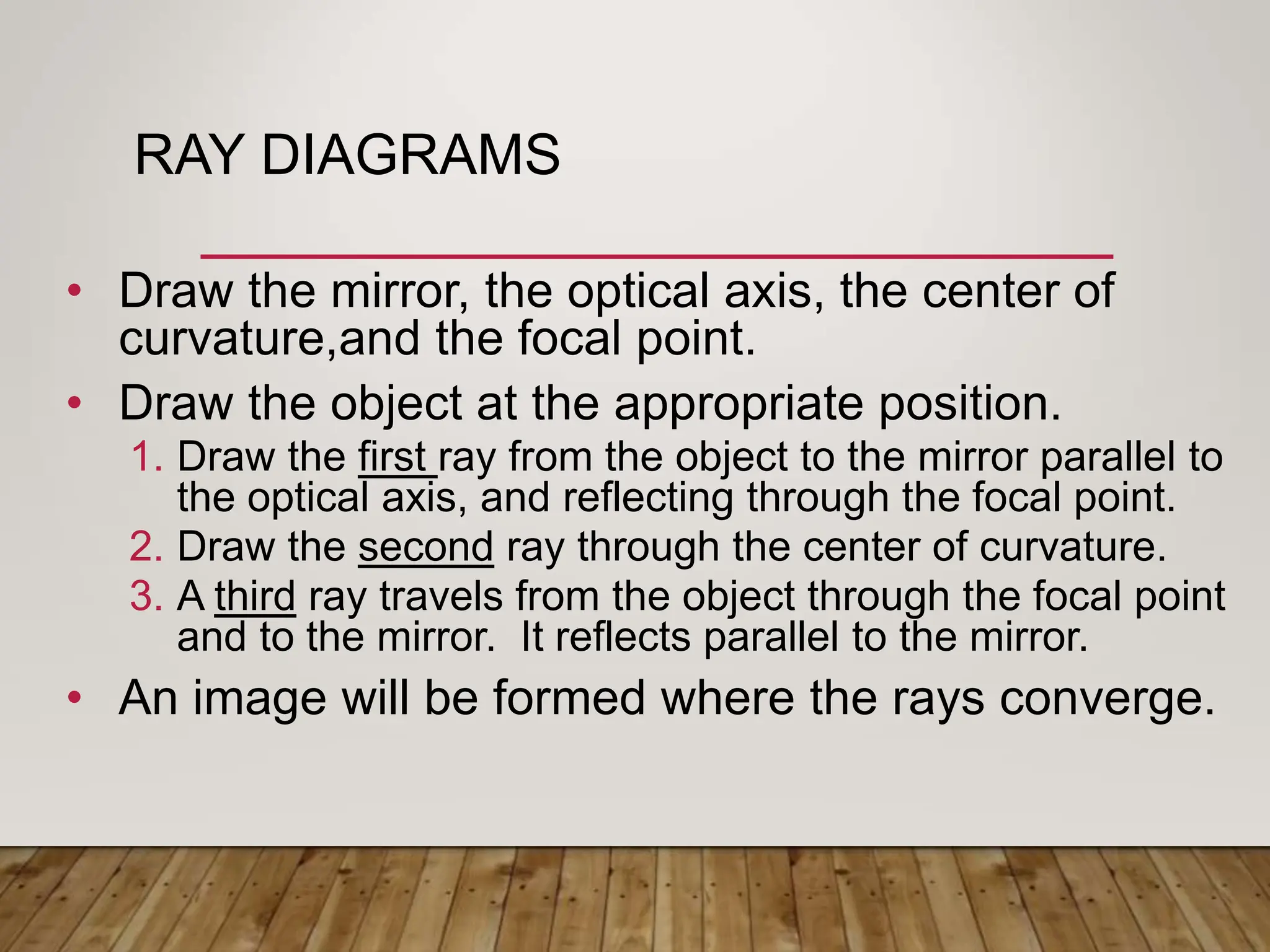 RAY DIAGRAMS

• Draw the mirror, the optical axis, the center of curvature,and the focal point.

• Draw the object at the appropriate position.

1. Draw the first ray from the object to the mirror parallel to the optical axis, and reflecting through the focal point.
2. Draw the second ray through the center of curvature.
3. A third ray travels from the object through the focal point and to the mirror.  It reflects parallel to the mirror.

• An image will be formed where the rays converge.